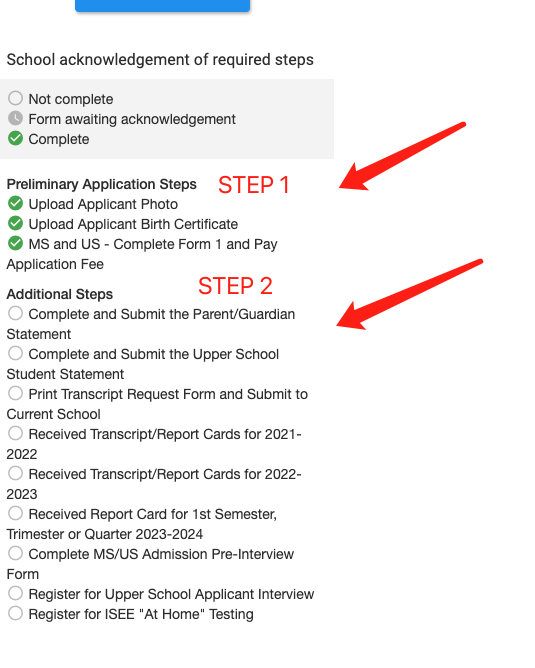 School acknowledgement of required steps

Not complete
Form awaiting acknowledgement
Complete

Preliminary Application Steps
STEP 1
Upload Applicant Photo
Upload Applicant Birth Certificate
MS and US - Complete Form 1 and Pay Application Fee

Additional Steps
STEP 2
Complete and Submit the Parent/Guardian Statement
Complete and Submit the Upper School Student Statement
Print Transcript Request Form and Submit to Current School
Received Transcript/Report Cards for 2021-2022
Received Transcript/Report Cards for 2022-2023
Received Report Card for 1st Semester, Trimester or Quarter 2023-2024
Complete MS/US Admission Pre-Interview Form
Register for Upper School Applicant Interview
Register for ISEE "At Home" Testing